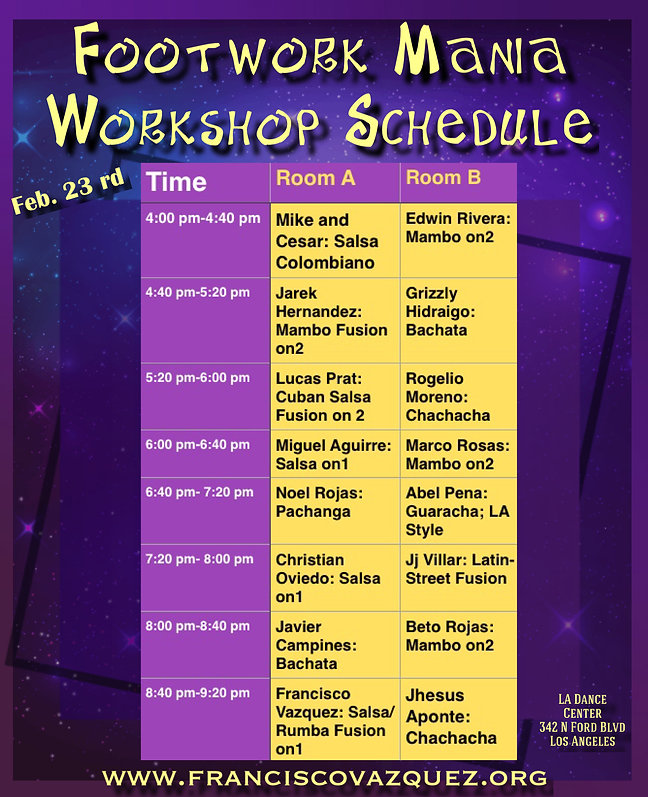 Footwork Mania
Workshop Schedule

Feb. 23 rd

| Time | Room A | Room B |
|---|---|---|
| 4:00 pm-4:40 pm | Mike and Cesar: Salsa Colombiano | Edwin Rivera: Mambo on2 |
| 4:40 pm-5:20 pm | Jarek Hernandez: Mambo Fusion on2 | Grizzly Hidraigo: Bachata |
| 5:20 pm-6:00 pm | Lucas Prat: Cuban Salsa Fusion on 2 | Rogelio Moreno: Chachacha |
| 6:00 pm-6:40 pm | Miguel Aguirre: Salsa on1 | Marco Rosas: Mambo on2 |
| 6:40 pm- 7:20 pm | Noel Rojas: Pachanga | Abel Pena: Guaracha; LA Style |
| 7:20 pm- 8:00 pm | Christian Oviedo: Salsa on1 | Jj Villar: Latin-Street Fusion |
| 8:00 pm-8:40 pm | Javier Campines: Bachata | Beto Rojas: Mambo on2 |
| 8:40 pm-9:20 pm | Francisco Vazquez: Salsa/ Rumba Fusion on1 | Jhesus Aponte: Chachacha |

LA Dance Center
342 N Ford Blvd
Los Angeles

WWW.FRANCISCOVAZQUEZ.ORG